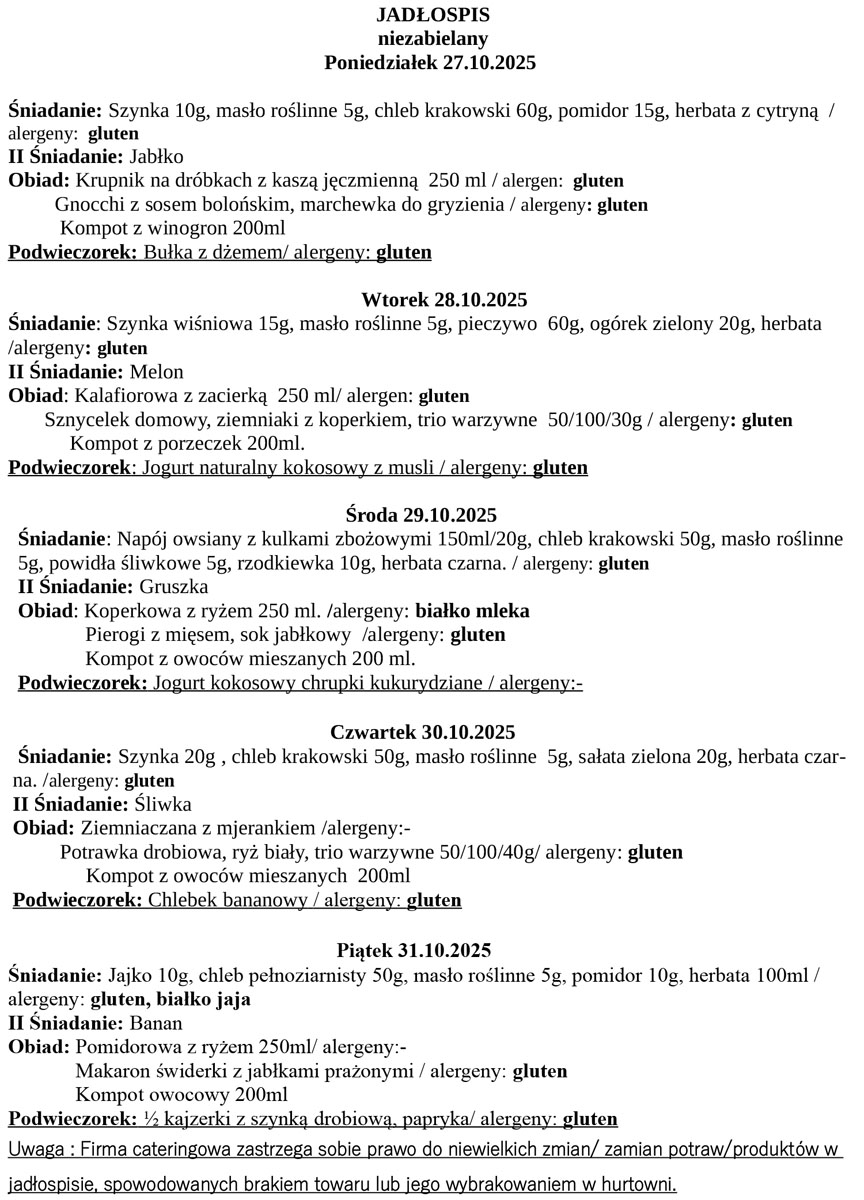 JADŁOSPIS
niezabielany
Poniedziałek 27.10.2025

Śniadanie: Szynka 10g, masło roślinne 5g, chleb krakowski 60g, pomidor 15g, herbata z cytryną / alergeny: gluten
II Śniadanie: Jabłko
Obiad: Krupnik na dróbkach z kaszą jęczmienną 250 ml / alergen: gluten
Gnocchi z sosem bolońskim, marchewka do gryzienia / alergeny: gluten
Kompot z winogron 200ml
Podwieczorek: Bułka z dżemem/ alergeny: gluten

Wtorek 28.10.2025
Śniadanie: Szynka wiśniowa 15g, masło roślinne 5g, pieczywo 60g, ogórek zielony 20g, herbata /alergeny: gluten
II Śniadanie: Melon
Obiad: Kalafiorowa z zacierką 250 ml/ alergen: gluten
Sznycelek domowy, ziemniaki z koperkiem, trio warzywne 50/100/30g / alergeny: gluten
Kompot z porzeczek 200ml.
Podwieczorek: Jogurt naturalny kokosowy z musli / alergeny: gluten

Środa 29.10.2025
Śniadanie: Napój owsiany z kulkami zbożowymi 150ml/20g, chleb krakowski 50g, masło roślinne 5g, powidła śliwkowe 5g, rzodkiewka 10g, herbata czarna. / alergeny: gluten
II Śniadanie: Gruszka
Obiad: Koperkowa z ryżem 250 ml. /alergeny: białko mleka
Pierogi z mięsem, sok jabłkowy /alergeny: gluten
Kompot z owoców mieszanych 200 ml.
Podwieczorek: Jogurt kokosowy chrupki kukurydziane / alergeny:-

Czwartek 30.10.2025
Śniadanie: Szynka 20g , chleb krakowski 50g, masło roślinne 5g, sałata zielona 20g, herbata czarna. /alergeny: gluten
II Śniadanie: Śliwka
Obiad: Ziemniaczana z mjerankiem /alergeny:-
Potrawka drobiowa, ryż biały, trio warzywne 50/100/40g/ alergeny: gluten
Kompot z owoców mieszanych 200ml
Podwieczorek: Chlebek bananowy / alergeny: gluten

Piątek 31.10.2025
Śniadanie: Jajko 10g, chleb pełnoziarnisty 50g, masło roślinne 5g, pomidor 10g, herbata 100ml / alergeny: gluten, białko jaja
II Śniadanie: Banan
Obiad: Pomidorowa z ryżem 250ml/ alergeny:-
Makaron świderki z jabłkami prażonymi / alergeny: gluten
Kompot owocowy 200ml
Podwieczorek: ½ kajzerki z szynką drobiową, papryka/ alergeny: gluten
Uwaga : Firma cateringowa zastrzega sobie prawo do niewielkich zmian/ zamian potraw/produktów w jadłospisie, spowodowanych brakiem towaru lub jego wybrakowaniem w hurtowni.